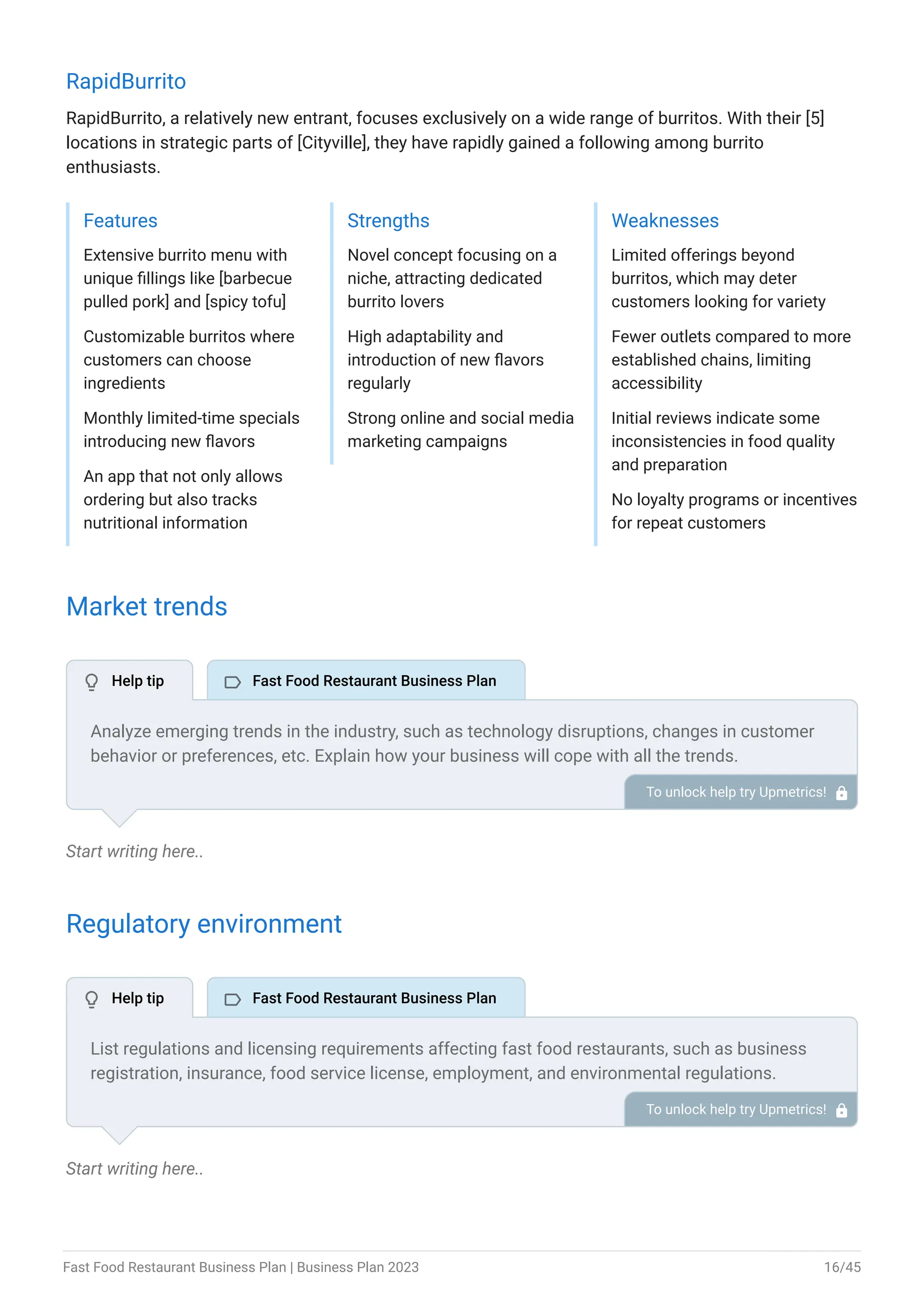 RapidBurrito

RapidBurrito, a relatively new entrant, focuses exclusively on a wide range of burritos. With their [5] locations in strategic parts of [Cityville], they have rapidly gained a following among burrito enthusiasts.

Features

Extensive burrito menu with unique fillings like [barbecue pulled pork] and [spicy tofu]

Customizable burritos where customers can choose ingredients

Monthly limited-time specials introducing new flavors

An app that not only allows ordering but also tracks nutritional information

Strengths

Novel concept focusing on a niche, attracting dedicated burrito lovers

High adaptability and introduction of new flavors regularly

Strong online and social media marketing campaigns

Weaknesses

Limited offerings beyond burritos, which may deter customers looking for variety

Fewer outlets compared to more established chains, limiting accessibility

Initial reviews indicate some inconsistencies in food quality and preparation

No loyalty programs or incentives for repeat customers

Market trends

Help tip

Fast Food Restaurant Business Plan

Analyze emerging trends in the industry, such as technology disruptions, changes in customer behavior or preferences, etc. Explain how your business will cope with all the trends.

To unlock help try Upmetrics!

Start writing here..

Regulatory environment

Help tip

Fast Food Restaurant Business Plan

List regulations and licensing requirements affecting fast food restaurants, such as business registration, insurance, food service license, employment, and environmental regulations.

To unlock help try Upmetrics!

Start writing here..

Fast Food Restaurant Business Plan | Business Plan 2023

16/45